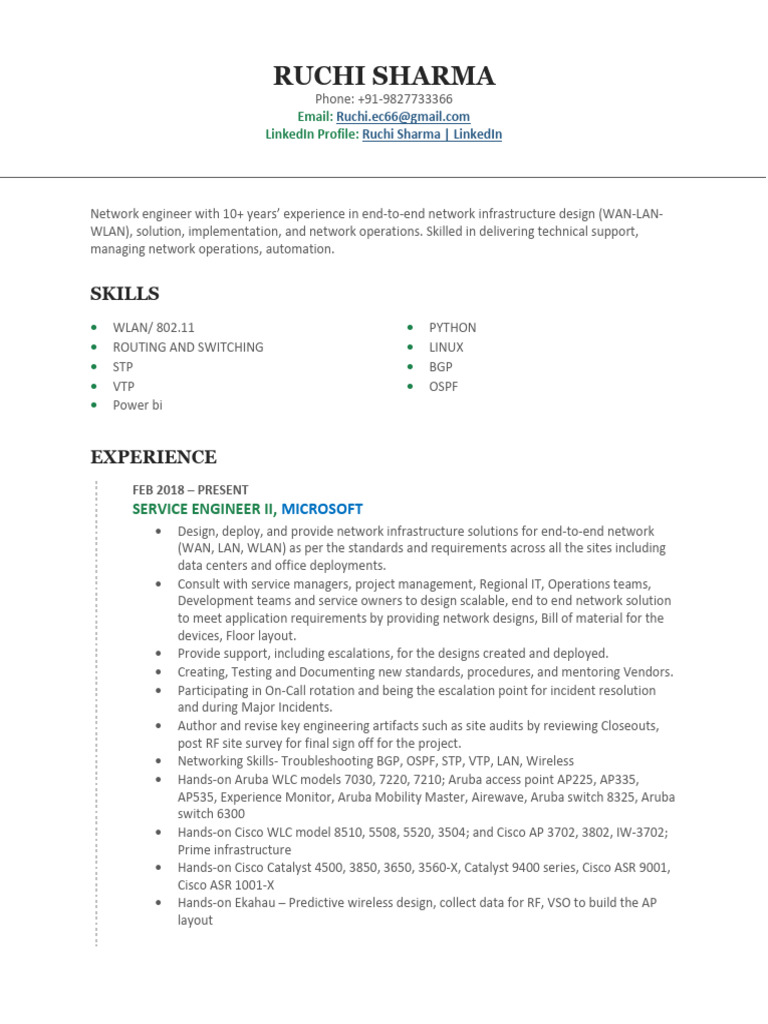 RUCHI SHARMA
Phone: +91-9827733366
Email: Ruchi.ec66@gmail.com
LinkedIn Profile: Ruchi Sharma | LinkedIn

Network engineer with 10+ years' experience in end-to-end network infrastructure design (WAN-LAN-WLAN), solution, implementation, and network operations. Skilled in delivering technical support, managing network operations, automation.

SKILLS

- WLAN/ 802.11
- ROUTING AND SWITCHING
- STP
- VTP
- Power bi

- PYTHON
- LINUX
- BGP
- OSPF

EXPERIENCE

FEB 2018 – PRESENT
SERVICE ENGINEER II, MICROSOFT

- Design, deploy, and provide network infrastructure solutions for end-to-end network (WAN, LAN, WLAN) as per the standards and requirements across all the sites including data centers and office deployments.
- Consult with service managers, project management, Regional IT, Operations teams, Development teams and service owners to design scalable, end to end network solution to meet application requirements by providing network designs, Bill of material for the devices, Floor layout.
- Provide support, including escalations, for the designs created and deployed.
- Creating, Testing and Documenting new standards, procedures, and mentoring Vendors.
- Participating in On-Call rotation and being the escalation point for incident resolution and during Major Incidents.
- Author and revise key engineering artifacts such as site audits by reviewing Closeouts, post RF site survey for final sign off for the project.
- Networking Skills- Troubleshooting BGP, OSPF, STP, VTP, LAN, Wireless
- Hands-on Aruba WLC models 7030, 7220, 7210; Aruba access point AP225, AP335, AP535, Experience Monitor, Aruba Mobility Master, Airewave, Aruba switch 8325, Aruba switch 6300
- Hands-on Cisco WLC model 8510, 5508, 5520, 3504; and Cisco AP 3702, 3802, IW-3702; Prime infrastructure
- Hands-on Cisco Catalyst 4500, 3850, 3650, 3560-X, Catalyst 9400 series, Cisco ASR 9001, Cisco ASR 1001-X
- Hands-on Ekahau – Predictive wireless design, collect data for RF, VSO to build the AP layout